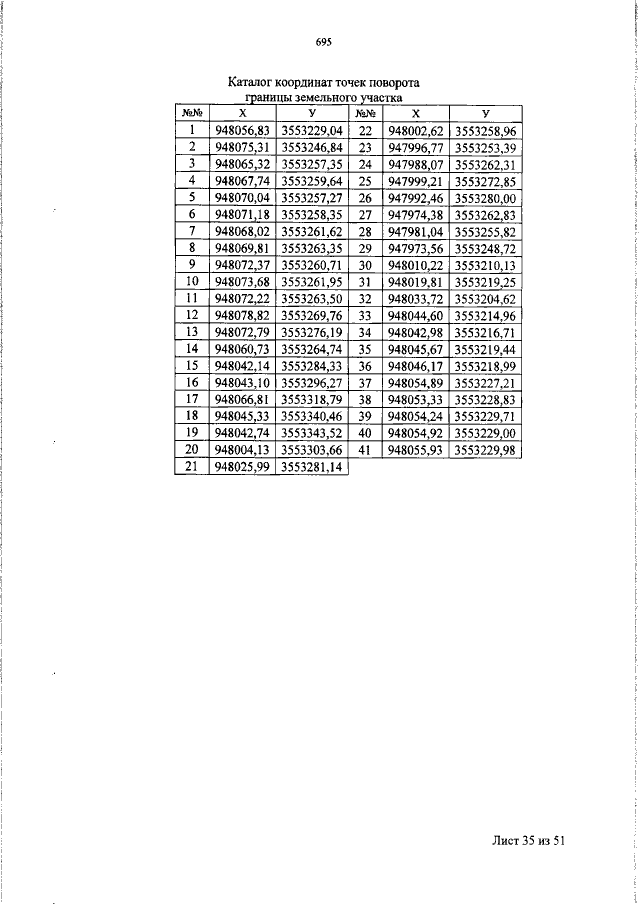 695

Каталог координат точек поворота границы земельного участка

| №№ | X | У | №№ | X | У |
|---|---|---|---|---|---|
| 1 | 948056,83 | 3553229,04 | 22 | 948002,62 | 3553258,96 |
| 2 | 948075,31 | 3553246,84 | 23 | 947996,77 | 3553253,39 |
| 3 | 948065,32 | 3553257,35 | 24 | 947988,07 | 3553262,31 |
| 4 | 948067,74 | 3553259,64 | 25 | 947999,21 | 3553272,85 |
| 5 | 948070,04 | 3553257,27 | 26 | 947992,46 | 3553280,00 |
| 6 | 948071,18 | 3553258,35 | 27 | 947974,38 | 3553262,83 |
| 7 | 948068,02 | 3553261,62 | 28 | 947981,04 | 3553255,82 |
| 8 | 948069,81 | 3553263,35 | 29 | 947973,56 | 3553248,72 |
| 9 | 948072,37 | 3553260,71 | 30 | 948010,22 | 3553210,13 |
| 10 | 948073,68 | 3553261,95 | 31 | 948019,81 | 3553219,25 |
| 11 | 948072,22 | 3553263,50 | 32 | 948033,72 | 3553204,62 |
| 12 | 948078,82 | 3553269,76 | 33 | 948044,60 | 3553214,96 |
| 13 | 948072,79 | 3553276,19 | 34 | 948042,98 | 3553216,71 |
| 14 | 948060,73 | 3553264,74 | 35 | 948045,67 | 3553219,44 |
| 15 | 948042,14 | 3553284,33 | 36 | 948046,17 | 3553218,99 |
| 16 | 948043,10 | 3553296,27 | 37 | 948054,89 | 3553227,21 |
| 17 | 948066,81 | 3553318,79 | 38 | 948053,33 | 3553228,83 |
| 18 | 948045,33 | 3553340,46 | 39 | 948054,24 | 3553229,71 |
| 19 | 948042,74 | 3553343,52 | 40 | 948054,92 | 3553229,00 |
| 20 | 948004,13 | 3553303,66 | 41 | 948055,93 | 3553229,98 |
| 21 | 948025,99 | 3553281,14 | | | |

Лист 35 из 51